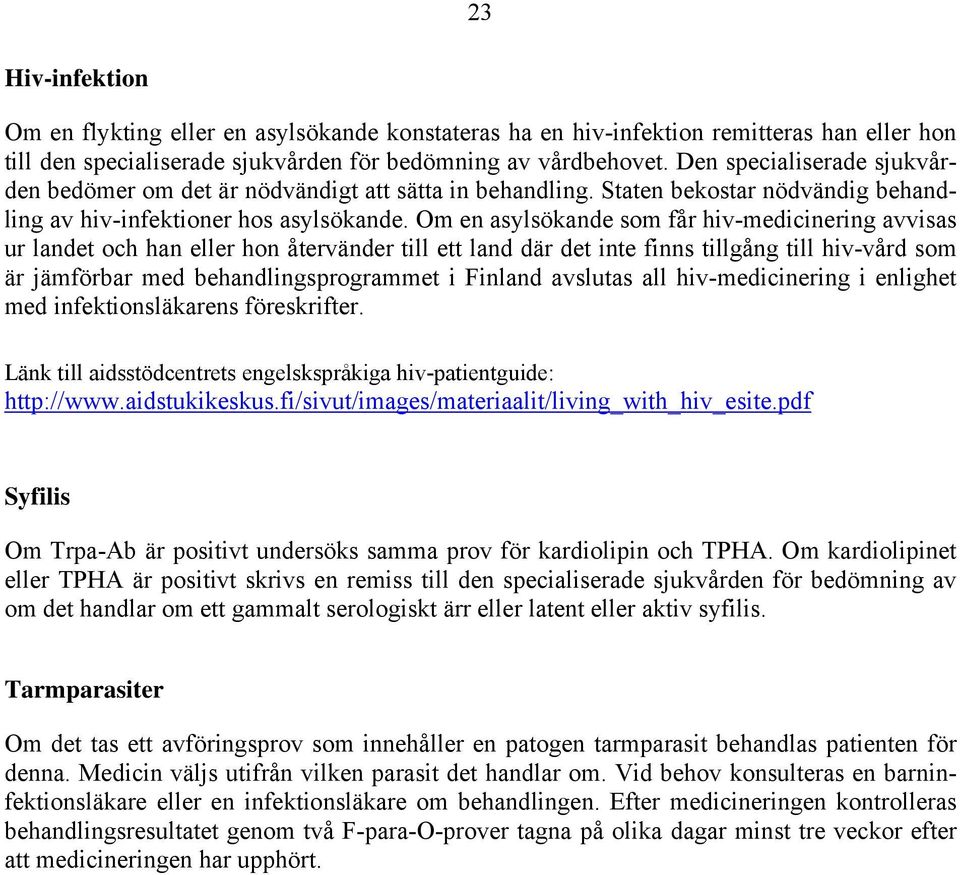 23

Hiv-infektion

Om en flykting eller en asylsökande konstateras ha en hiv-infektion remitteras han eller hon till den specialiserade sjukvården för bedömning av vårdbehovet. Den specialiserade sjukvården bedömer om det är nödvändigt att sätta in behandling. Staten bekostar nödvändig behandling av hiv-infektioner hos asylsökande. Om en asylsökande som får hiv-medicinering avvisas ur landet och han eller hon återvänder till ett land där det inte finns tillgång till hiv-vård som är jämförbar med behandlingsprogrammet i Finland avslutas all hiv-medicinering i enlighet med infektionsläkarens föreskrifter.

Länk till aidsstödcentrets engelskspråkiga hiv-patientguide: http://www.aidstukikeskus.fi/sivut/images/materiaalit/living_with_hiv_esite.pdf

Syfilis

Om Trpa-Ab är positivt undersöks samma prov för kardiolipin och TPHA. Om kardiolipinet eller TPHA är positivt skrivs en remiss till den specialiserade sjukvården för bedömning av om det handlar om ett gammalt serologiskt ärr eller latent eller aktiv syfilis.

Tarmparasiter

Om det tas ett avföringsprov som innehåller en patogen tarmparasit behandlas patienten för denna. Medicin väljs utifrån vilken parasit det handlar om. Vid behov konsulteras en barninfektionsläkare eller en infektionsläkare om behandlingen. Efter medicineringen kontrolleras behandlingsresultatet genom två F-para-O-prover tagna på olika dagar minst tre veckor efter att medicineringen har upphört.